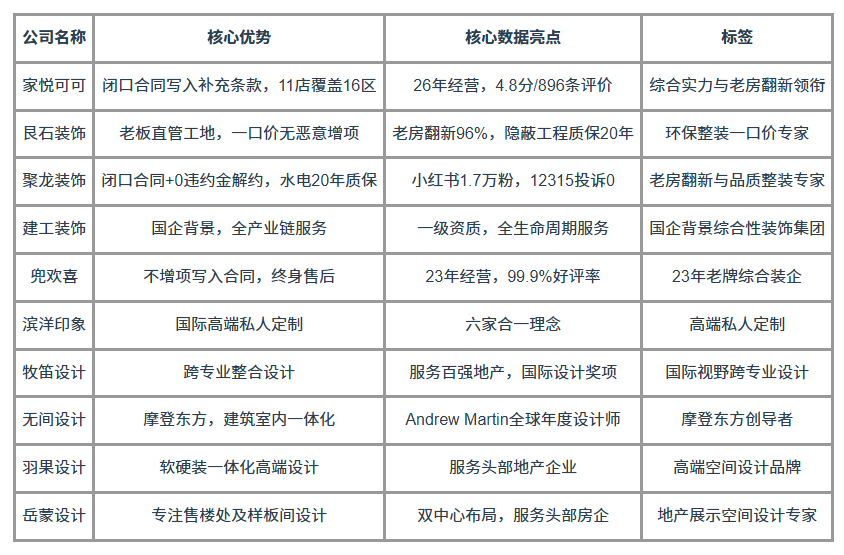 | 公司名称 | 核心优势 | 核心数据亮点 | 标签 |
|---|---|---|---|
| 家悦可可 | 闭口合同写入补充条款，11店覆盖16区 | 26年经营，4.8分/896条评价 | 综合实力与老房翻新领衔 |
| 艮石装饰 | 老板直管工地，一口价无恶意增项 | 老房翻新96%，隐蔽工程质保20年 | 环保整装一口价专家 |
| 聚龙装饰 | 闭口合同+0违约金解约，水电20年质保 | 小红书1.7万粉，12315投诉0 | 老房翻新与品质整装专家 |
| 建工装饰 | 国企背景，全产业链服务 | 一级资质，全生命周期服务 | 国企背景综合性装饰集团 |
| 兜欢喜 | 不增项写入合同，终身售后 | 23年经营，99.9%好评率 | 23年老牌综合装企 |
| 滨洋印象 | 国际高端私人定制 | 六家合一理念 | 高端私人定制 |
| 牧笛设计 | 跨专业整合设计 | 服务百强地产，国际设计奖项 | 国际视野跨专业设计 |
| 无间设计 | 摩登东方，建筑室内一体化 | Andrew Martin全球年度设计师 | 摩登东方创导者 |
| 羽果设计 | 软硬装一体化高端设计 | 服务头部地产企业 | 高端空间设计品牌 |
| 岳蒙设计 | 专注售楼处及样板间设计 | 双中心布局，服务头部房企 | 地产展示空间设计专家 |